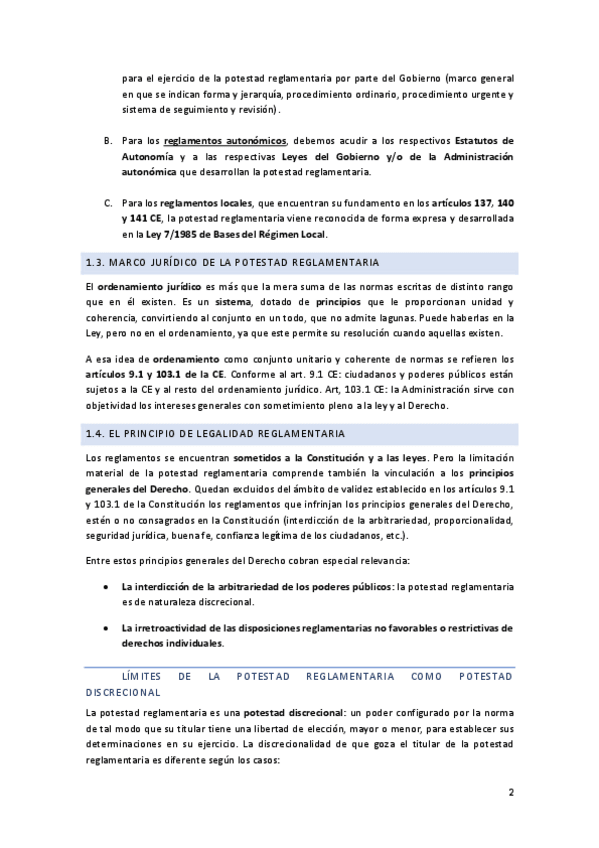 para el ejercicio de la potestad reglamentaria por parte del Gobierno (marco general en que se indican forma y jerarquía, procedimiento ordinario, procedimiento urgente y sistema de seguimiento y revisión).

B. Para los reglamentos autonómicos, debemos acudir a los respectivos Estatutos de Autonomía y a las respectivas Leyes del Gobierno y/o de la Administración autonómica que desarrollan la potestad reglamentaria.

C. Para los reglamentos locales, que encuentran su fundamento en los artículos 137, 140 y 141 CE, la potestad reglamentaria viene reconocida de forma expresa y desarrollada en la Ley 7/1985 de Bases del Régimen Local.

1.3. MARCO JURÍDICO DE LA POTESTAD REGLAMENTARIA

El ordenamiento jurídico es más que la mera suma de las normas escritas de distinto rango que en él existen. Es un sistema, dotado de principios que le proporcionan unidad y coherencia, convirtiendo al conjunto en un todo, que no admite lagunas. Puede haberlas en la Ley, pero no en el ordenamiento, ya que este permite su resolución cuando aquellas existen.

A esa idea de ordenamiento como conjunto unitario y coherente de normas se refieren los artículos 9.1 y 103.1 de la CE. Conforme al art. 9.1 CE: ciudadanos y poderes públicos están sujetos a la CE y al resto del ordenamiento jurídico. Art, 103.1 CE: la Administración sirve con objetividad los intereses generales con sometimiento pleno a la ley y al Derecho.

1.4. EL PRINCIPIO DE LEGALIDAD REGLAMENTARIA

Los reglamentos se encuentran sometidos a la Constitución y a las leyes. Pero la limitación material de la potestad reglamentaria comprende también la vinculación a los principios generales del Derecho. Quedan excluidos del ámbito de validez establecido en los artículos 9.1 y 103.1 de la Constitución los reglamentos que infrinjan los principios generales del Derecho, estén o no consagrados en la Constitución (interdicción de la arbitrariedad, proporcionalidad, seguridad jurídica, buena fe, confianza legítima de los ciudadanos, etc.).

Entre estos principios generales del Derecho cobran especial relevancia:

• La interdicción de la arbitrariedad de los poderes públicos: la potestad reglamentaria es de naturaleza discrecional.

• La irretroactividad de las disposiciones reglamentarias no favorables o restrictivas de derechos individuales.

LÍMITES DE LA POTESTAD REGLAMENTARIA COMO POTESTAD DISCRECIONAL

La potestad reglamentaria es una potestad discrecional: un poder configurado por la norma de tal modo que su titular tiene una libertad de elección, mayor o menor, para establecer sus determinaciones en su ejercicio. La discrecionalidad de que goza el titular de la potestad reglamentaria es diferente según los casos:

2